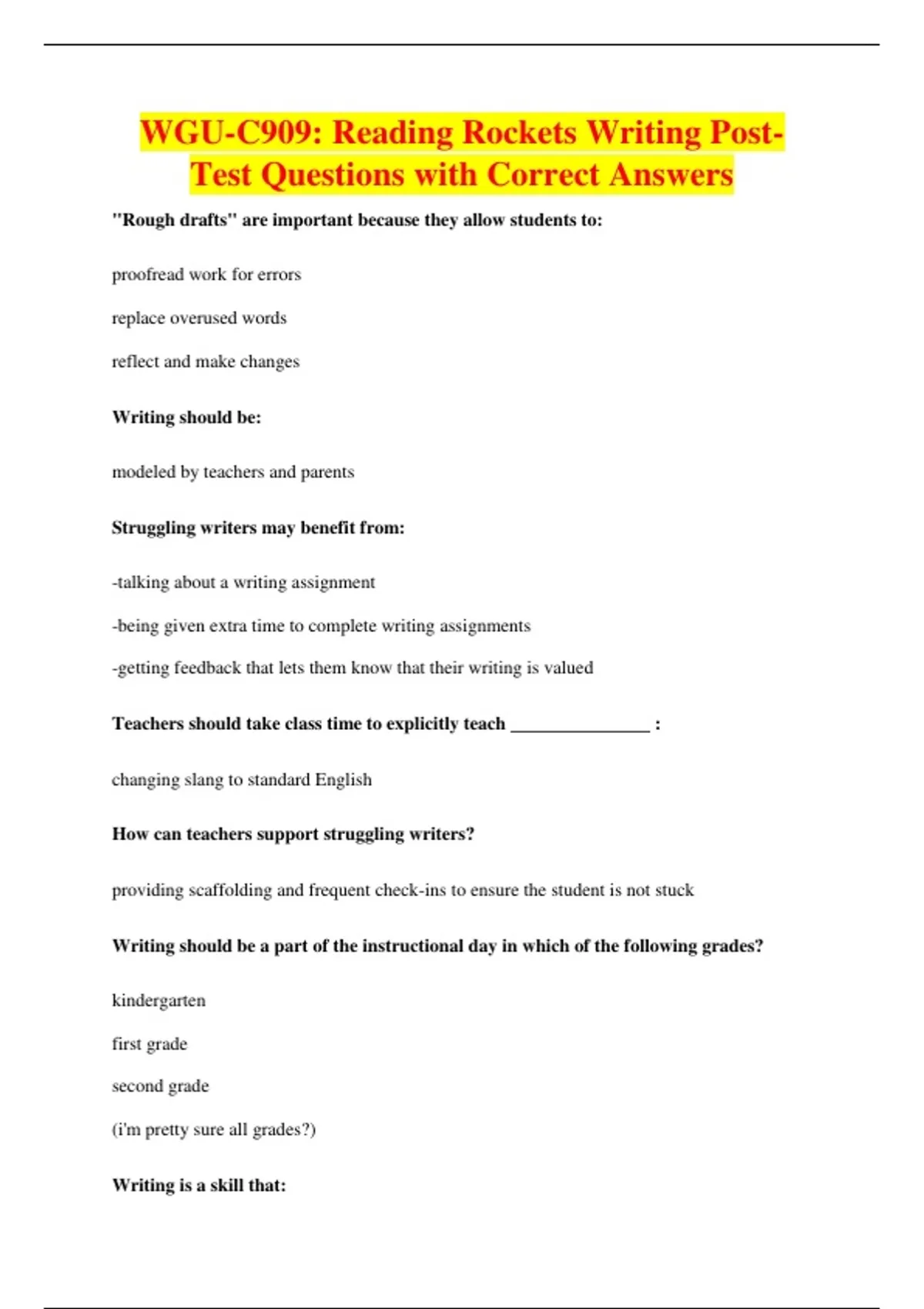 WGU-C909: Reading Rockets Writing Post-Test Questions with Correct Answers

"Rough drafts" are important because they allow students to:

proofread work for errors

replace overused words

reflect and make changes

Writing should be:

modeled by teachers and parents

Struggling writers may benefit from:

-talking about a writing assignment

-being given extra time to complete writing assignments

-getting feedback that lets them know that their writing is valued

Teachers should take class time to explicitly teach _______________ :

changing slang to standard English

How can teachers support struggling writers?

providing scaffolding and frequent check-ins to ensure the student is not stuck

Writing should be a part of the instructional day in which of the following grades?

kindergarten

first grade

second grade

(i'm pretty sure all grades?)

Writing is a skill that: